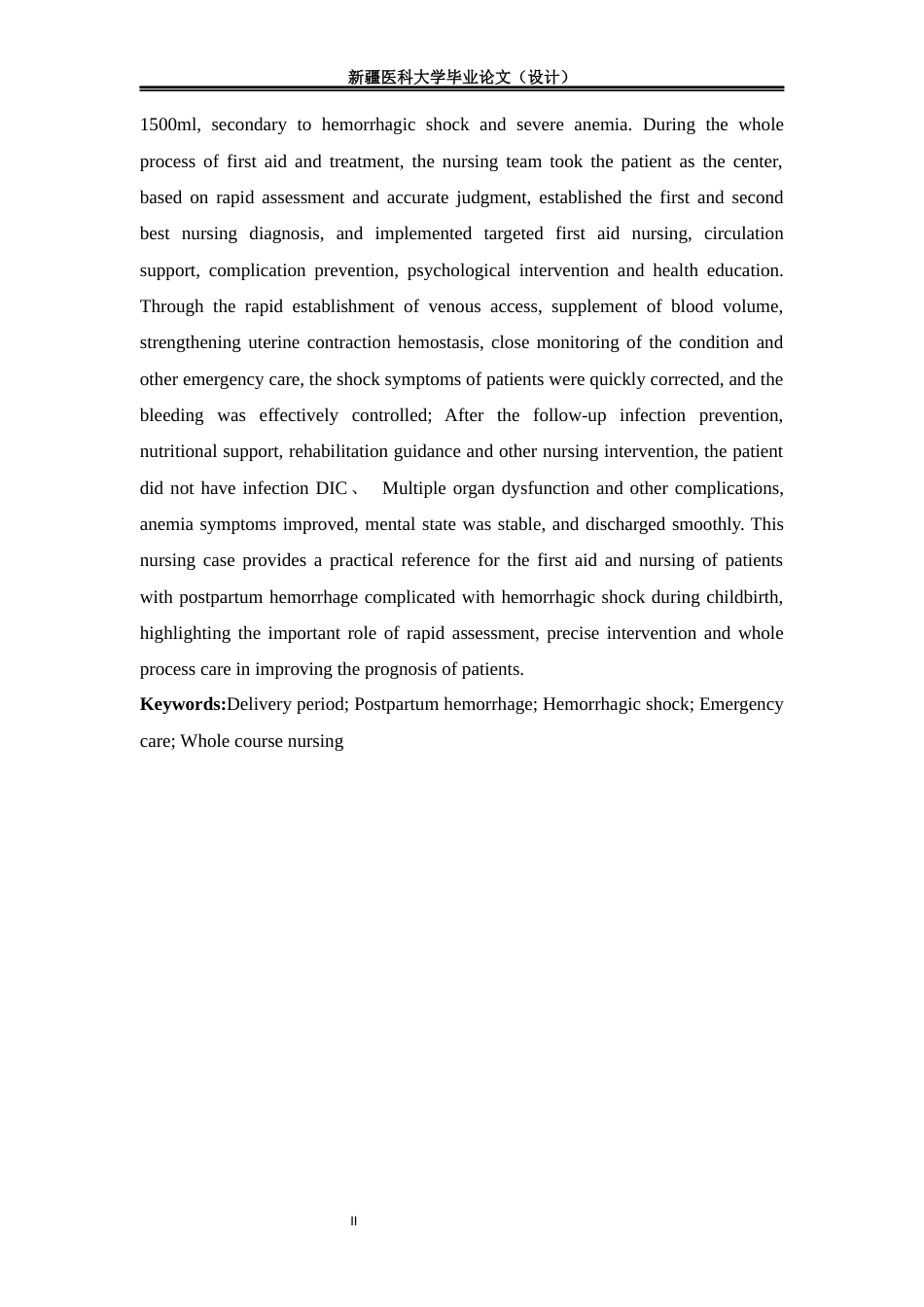 新疆医科大学毕业论文（设计）

1500ml, secondary to hemorrhagic shock and severe anemia. During the whole process of first aid and treatment, the nursing team took the patient as the center, based on rapid assessment and accurate judgment, established the first and second best nursing diagnosis, and implemented targeted first aid nursing, circulation support, complication prevention, psychological intervention and health education. Through the rapid establishment of venous access, supplement of blood volume, strengthening uterine contraction hemostasis, close monitoring of the condition and other emergency care, the shock symptoms of patients were quickly corrected, and the bleeding was effectively controlled; After the follow-up infection prevention, nutritional support, rehabilitation guidance and other nursing intervention, the patient did not have infection DIC、 Multiple organ dysfunction and other complications, anemia symptoms improved, mental state was stable, and discharged smoothly. This nursing case provides a practical reference for the first aid and nursing of patients with postpartum hemorrhage complicated with hemorrhagic shock during childbirth, highlighting the important role of rapid assessment, precise intervention and whole process care in improving the prognosis of patients.

**Keywords:**Delivery period; Postpartum hemorrhage; Hemorrhagic shock; Emergency care; Whole course nursing

II